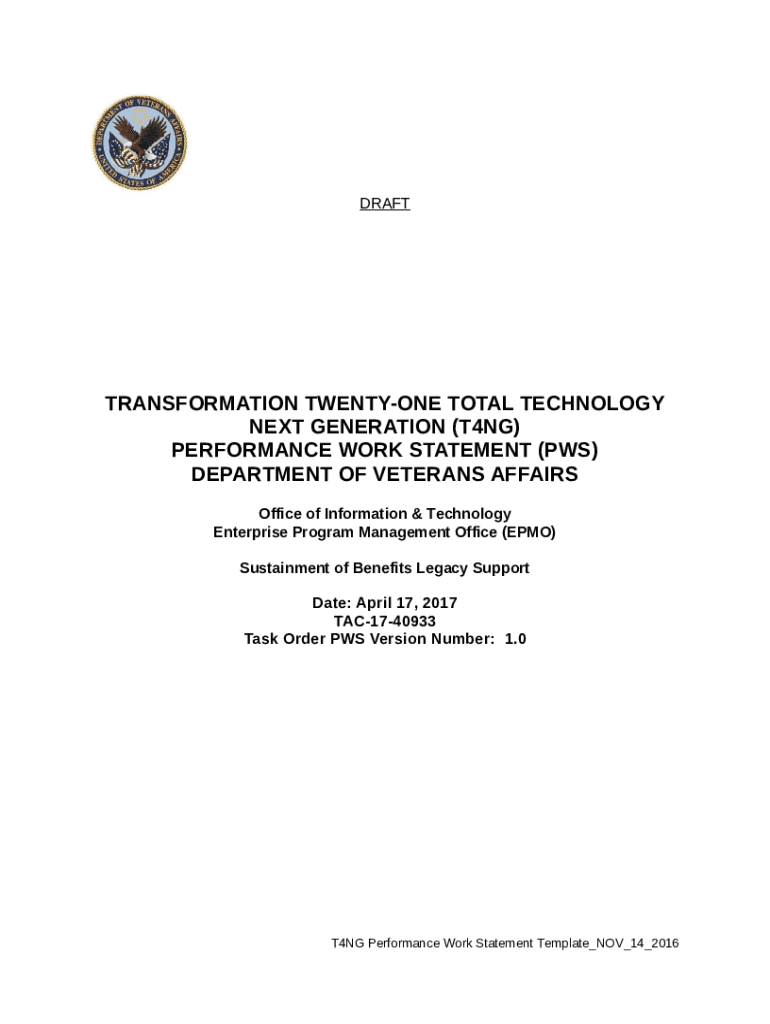 DEPARTMENT OF VETERANS AFFAIRS
UNITED STATES OF AMERICA

DRAFT

TRANSFORMATION TWENTY-ONE TOTAL TECHNOLOGY NEXT GENERATION (T4NG)
PERFORMANCE WORK STATEMENT (PWS)
DEPARTMENT OF VETERANS AFFAIRS

Office of Information & Technology
Enterprise Program Management Office (EPMO)

Sustainment of Benefits Legacy Support

Date: April 17, 2017
TAC-17-40933
Task Order PWS Version Number: 1.0

T4NG Performance Work Statement Template_NOV_14_2016